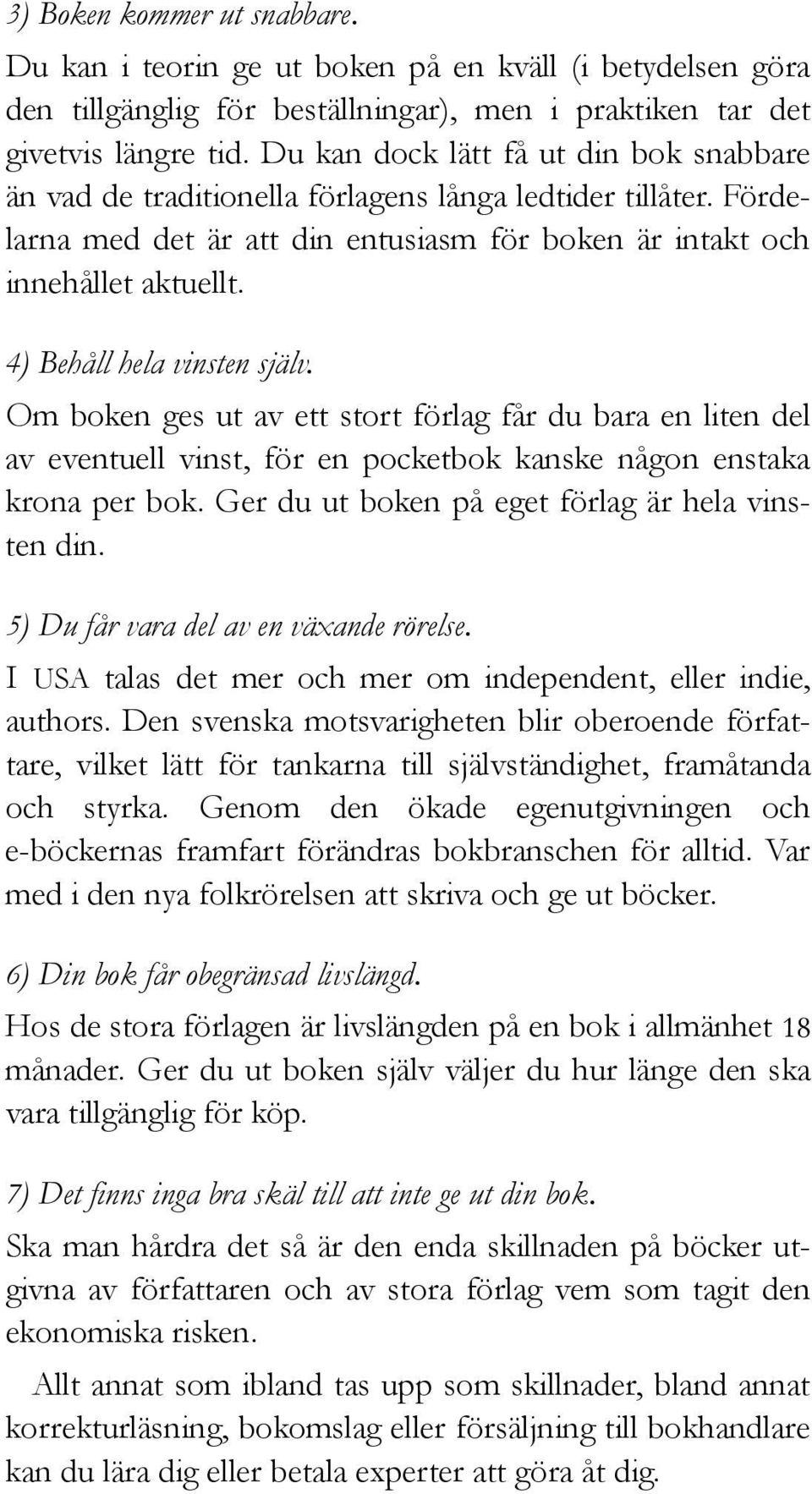 3) Boken kommer ut snabbare.

Du kan i teorin ge ut boken på en kväll (i betydelsen göra den tillgänglig för beställningar), men i praktiken tar det givetvis längre tid. Du kan dock lätt få ut din bok snabbare än vad de traditionella förlagens långa ledtider tillåter. Fördelarna med det är att din entusiasm för boken är intakt och innehållet aktuellt.

4) Behåll hela vinsten själv.

Om boken ges ut av ett stort förlag får du bara en liten del av eventuell vinst, för en pocketbok kanske någon enstaka krona per bok. Ger du ut boken på eget förlag är hela vinsten din.

5) Du får vara del av en växande rörelse.

I USA talas det mer och mer om independent, eller indie, authors. Den svenska motsvarigheten blir oberoende författare, vilket lätt för tankarna till självständighet, framåtanda och styrka. Genom den ökade egenutgivningen och e-böckernas framfart förändras bokbranschen för alltid. Var med i den nya folkrörelsen att skriva och ge ut böcker.

6) Din bok får obegränsad livslängd.

Hos de stora förlagen är livslängden på en bok i allmänhet 18 månader. Ger du ut boken själv väljer du hur länge den ska vara tillgänglig för köp.

7) Det finns inga bra skäl till att inte ge ut din bok.

Ska man hårdra det så är den enda skillnaden på böcker utgivna av författaren och av stora förlag vem som tagit den ekonomiska risken.

Allt annat som ibland tas upp som skillnader, bland annat korrekturläsning, bokomslag eller försäljning till bokhandlare kan du lära dig eller betala experter att göra åt dig.